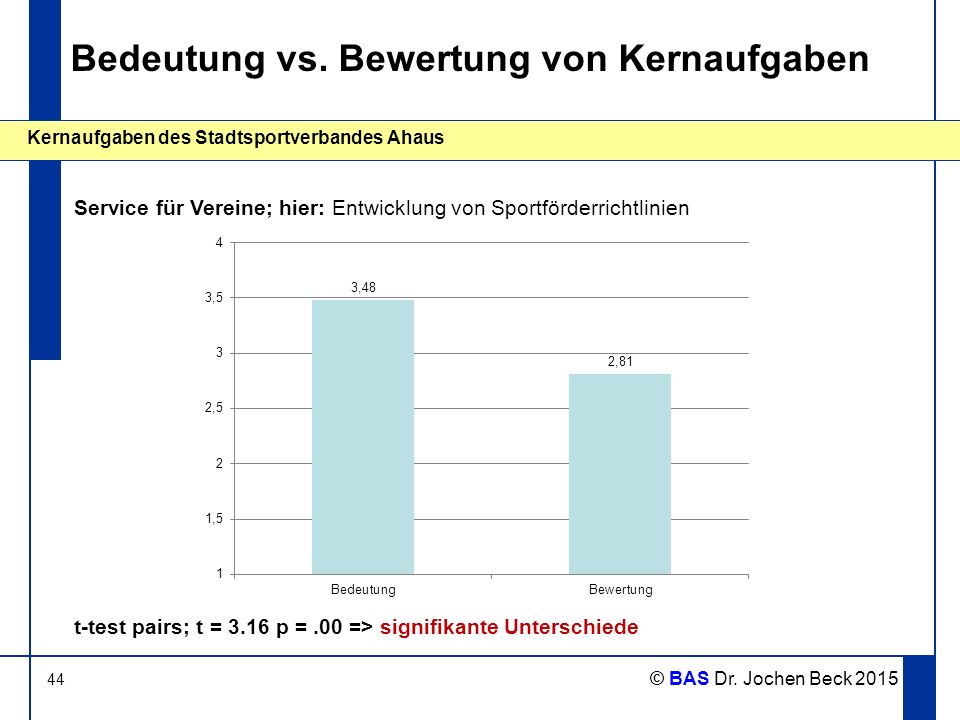 Bedeutung vs. Bewertung von Kernaufgaben

Kernaufgaben des Stadtsportverbandes Ahaus

Service für Vereine; hier: Entwicklung von Sportförderrichtlinien

4
3,5
3
2,5
2
1,5
1

3,48
2,81

Bedeutung
Bewertung

t-test pairs; t = 3.16 p = .00 => signifikante Unterschiede

44

© BAS Dr. Jochen Beck 2015